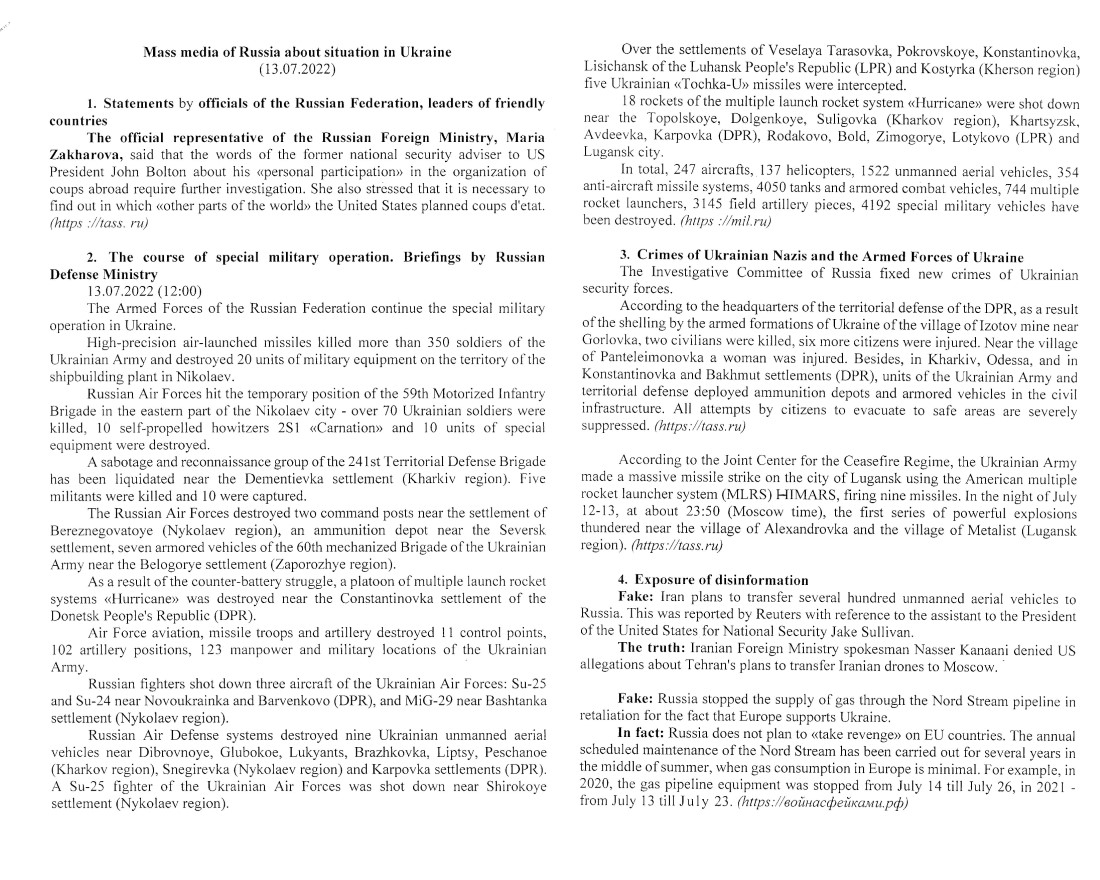 Mass media of Russia about situation in Ukraine
(13.07.2022)

1. Statements by officials of the Russian Federation, leaders of friendly countries

The official representative of the Russian Foreign Ministry, Maria Zakharova, said that the words of the former national security adviser to US President John Bolton about his «personal participation» in the organization of coups abroad require further investigation. She also stressed that it is necessary to find out in which «other parts of the world» the United States planned coups d'etat. (https ://tass. ru)

2. The course of special military operation. Briefings by Russian Defense Ministry

13.07.2022 (12:00)

The Armed Forces of the Russian Federation continue the special military operation in Ukraine.

High-precision air-launched missiles killed more than 350 soldiers of the Ukrainian Army and destroyed 20 units of military equipment on the territory of the shipbuilding plant in Nikolaev.

Russian Air Forces hit the temporary position of the 59th Motorized Infantry Brigade in the eastern part of the Nikolaev city - over 70 Ukrainian soldiers were killed, 10 self-propelled howitzers 2S1 «Carnation» and 10 units of special equipment were destroyed.

A sabotage and reconnaissance group of the 241st Territorial Defense Brigade has been liquidated near the Dementievka settlement (Kharkiv region). Five militants were killed and 10 were captured.

The Russian Air Forces destroyed two command posts near the settlement of Bereznegovatoye (Nykolaev region), an ammunition depot near the Seversk settlement, seven armored vehicles of the 60th mechanized Brigade of the Ukrainian Army near the Belogorye settlement (Zaporozhye region).

As a result of the counter-battery struggle, a platoon of multiple launch rocket systems «Hurricane» was destroyed near the Constantinovka settlement of the Donetsk People's Republic (DPR).

Air Force aviation, missile troops and artillery destroyed 11 control points, 102 artillery positions, 123 manpower and military locations of the Ukrainian Army.

Russian fighters shot down three aircraft of the Ukrainian Air Forces: Su-25 and Su-24 near Novoukrainka and Barvenkovo (DPR), and MiG-29 near Bashtanka settlement (Nykolaev region).

Russian Air Defense systems destroyed nine Ukrainian unmanned aerial vehicles near Dibrovnoye, Glubokoe, Lukyants, Brazhkovka, Liptsy, Peschanoe (Kharkov region), Snegirevka (Nykolaev region) and Karpovka settlements (DPR). A Su-25 fighter of the Ukrainian Air Forces was shot down near Shirokoye settlement (Nykolaev region).

Over the settlements of Veselaya Tarasovka, Pokrovskoye, Konstantinovka, Lisichansk of the Luhansk People's Republic (LPR) and Kostyrka (Kherson region) five Ukrainian «Tochka-U» missiles were intercepted.

18 rockets of the multiple launch rocket system «Hurricane» were shot down near the Topolskoye, Dolgenkoye, Suligovka (Kharkov region), Khartsyzsk, Avdeevka, Karpovka (DPR), Rodakovo, Bold, Zimogorye, Lotykovo (LPR) and Lugansk city.

In total, 247 aircrafts, 137 helicopters, 1522 unmanned aerial vehicles, 354 anti-aircraft missile systems, 4050 tanks and armored combat vehicles, 744 multiple rocket launchers, 3145 field artillery pieces, 4192 special military vehicles have been destroyed. (https ://mil.ru)

3. Crimes of Ukrainian Nazis and the Armed Forces of Ukraine

The Investigative Committee of Russia fixed new crimes of Ukrainian security forces.

According to the headquarters of the territorial defense of the DPR, as a result of the shelling by the armed formations of Ukraine of the village of Izotov mine near Gorlovka, two civilians were killed, six more citizens were injured. Near the village of Panteleimonovka a woman was injured. Besides, in Kharkiv, Odessa, and in Konstantinovka and Bakhmut settlements (DPR), units of the Ukrainian Army and territorial defense deployed ammunition depots and armored vehicles in the civil infrastructure. All attempts by citizens to evacuate to safe areas are severely suppressed. (https://tass.ru)

According to the Joint Center for the Ceasefire Regime, the Ukrainian Army made a massive missile strike on the city of Lugansk using the American multiple rocket launcher system (MLRS) HIMARS, firing nine missiles. In the night of July 12-13, at about 23:50 (Moscow time), the first series of powerful explosions thundered near the village of Alexandrovka and the village of Metalist (Lugansk region). (https://tass.ru)

4. Exposure of disinformation

Fake: Iran plans to transfer several hundred unmanned aerial vehicles to Russia. This was reported by Reuters with reference to the assistant to the President of the United States for National Security Jake Sullivan.

The truth: Iranian Foreign Ministry spokesman Nasser Kanaani denied US allegations about Tehran's plans to transfer Iranian drones to Moscow.

Fake: Russia stopped the supply of gas through the Nord Stream pipeline in retaliation for the fact that Europe supports Ukraine.

In fact: Russia does not plan to «take revenge» on EU countries. The annual scheduled maintenance of the Nord Stream has been carried out for several years in the middle of summer, when gas consumption in Europe is minimal. For example, in 2020, the gas pipeline equipment was stopped from July 14 till July 26, in 2021 - from July 13 till July 23. (https://войнасфейками.рф)